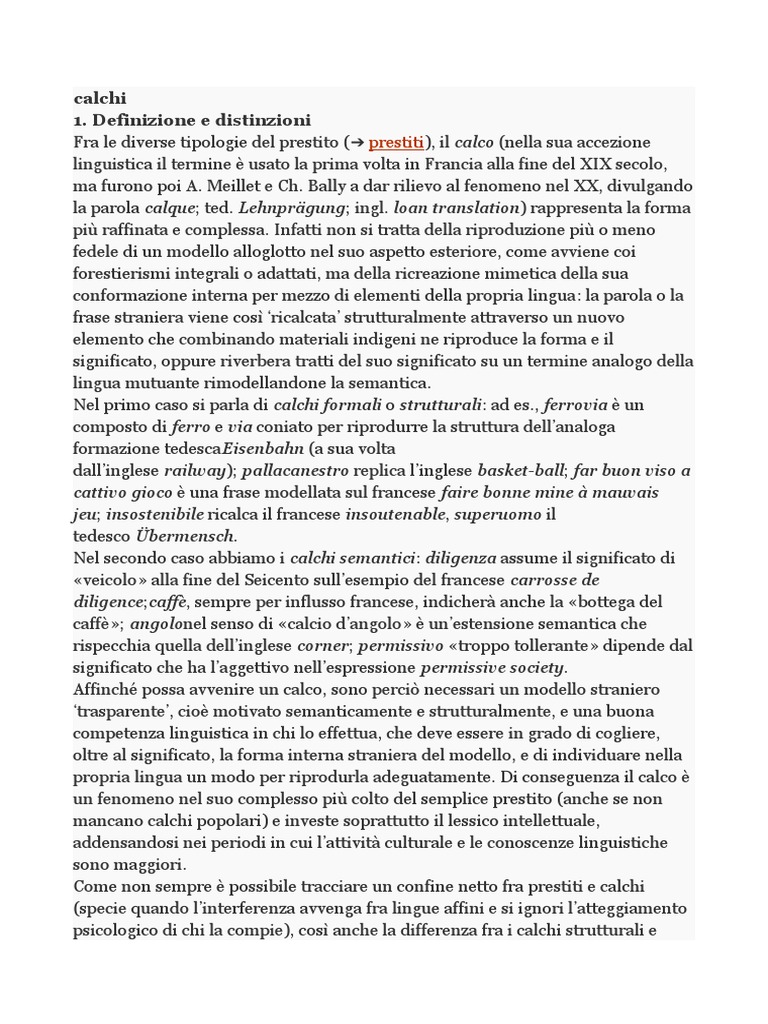 calchi
1. Definizione e distinzioni
Fra le diverse tipologie del prestito (➔ prestiti), il calco (nella sua accezione linguistica il termine è usato la prima volta in Francia alla fine del XIX secolo, ma furono poi A. Meillet e Ch. Bally a dar rilievo al fenomeno nel XX, divulgando la parola calque; ted. Lehnprägung; ingl. loan translation) rappresenta la forma più raffinata e complessa. Infatti non si tratta della riproduzione più o meno fedele di un modello alloglotto nel suo aspetto esteriore, come avviene coi forestierismi integrali o adattati, ma della ricreazione mimetica della sua conformazione interna per mezzo di elementi della propria lingua: la parola o la frase straniera viene così 'ricalcata' strutturalmente attraverso un nuovo elemento che combinando materiali indigeni ne riproduce la forma e il significato, oppure riverbera tratti del suo significato su un termine analogo della lingua mutuante rimodellandone la semantica.
Nel primo caso si parla di calchi formali o strutturali: ad es., ferrovia è un composto di ferro e via coniato per riprodurre la struttura dell'analoga formazione tedescaEisenbahn (a sua volta dall'inglese railway); pallacanestro replica l'inglese basket-ball; far buon viso a cattivo gioco è una frase modellata sul francese faire bonne mine à mauvais jeu; insostenibile ricalca il francese insoutenable, superuomo il tedesco Übermensch.
Nel secondo caso abbiamo i calchi semantici: diligenza assume il significato di «veicolo» alla fine del Seicento sull'esempio del francese carrosse de diligence;caffè, sempre per influsso francese, indicherà anche la «bottega del caffè»; angolonel senso di «calcio d'angolo» è un'estensione semantica che rispecchia quella dell'inglese corner; permissivo «troppo tollerante» dipende dal significato che ha l'aggettivo nell'espressione permissive society.
Affinché possa avvenire un calco, sono perciò necessari un modello straniero 'trasparente', cioè motivato semanticamente e strutturalmente, e una buona competenza linguistica in chi lo effettua, che deve essere in grado di cogliere, oltre al significato, la forma interna straniera del modello, e di individuare nella propria lingua un modo per riprodurla adeguatamente. Di conseguenza il calco è un fenomeno nel suo complesso più colto del semplice prestito (anche se non mancano calchi popolari) e investe soprattutto il lessico intellettuale, addensandosi nei periodi in cui l'attività culturale e le conoscenze linguistiche sono maggiori.
Come non sempre è possibile tracciare un confine netto fra prestiti e calchi (specie quando l'interferenza avvenga fra lingue affini e si ignori l'atteggiamento psicologico di chi la compie), così anche la differenza fra i calchi strutturali e